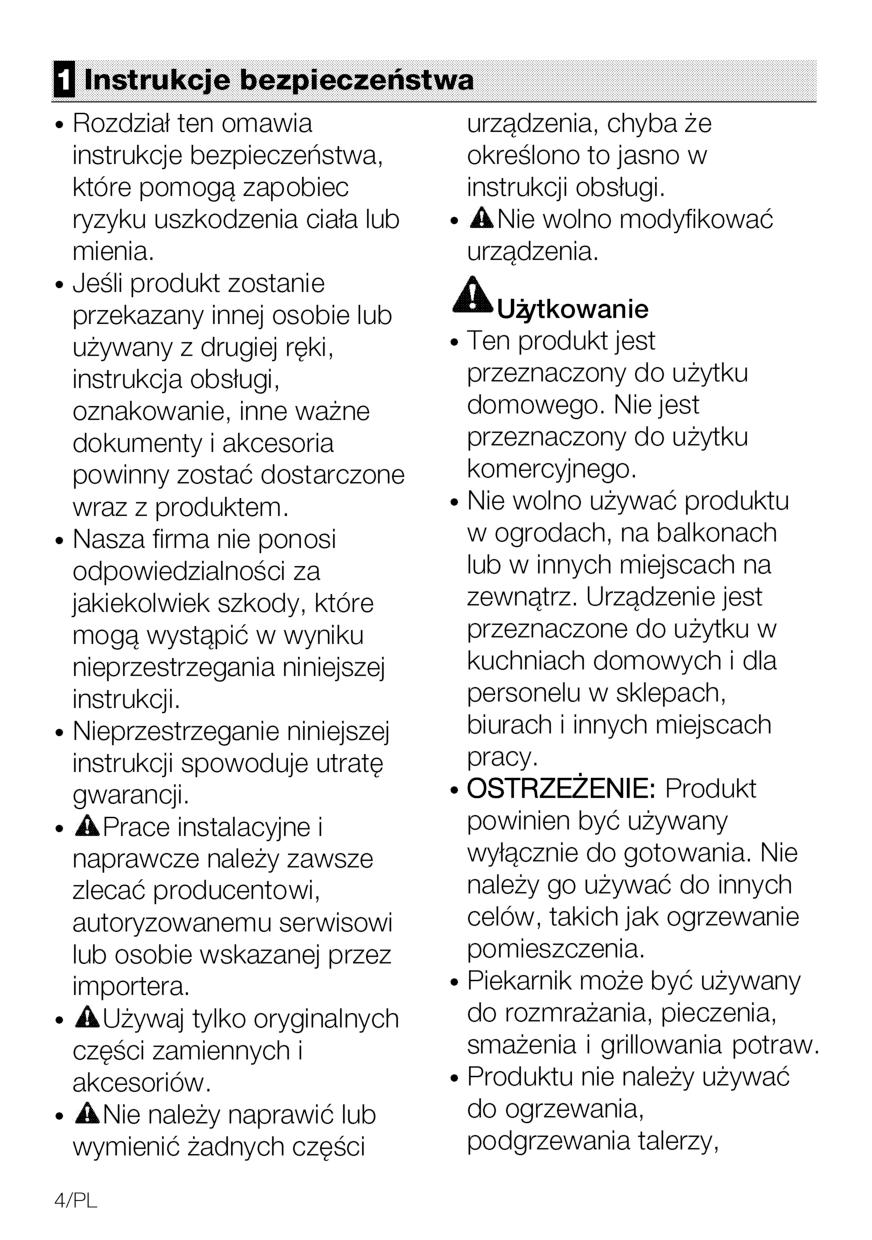 1 Instrukcje bezpieczeństwa

• Rozdział ten omawia instrukcje bezpieczeństwa, które pomogą zapobiec ryzyku uszkodzenia ciała lub mienia.
• Jeśli produkt zostanie przekazany innej osobie lub używany z drugiej ręki, instrukcja obsługi, oznakowanie, inne ważne dokumenty i akcesoria powinny zostać dostarczone wraz z produktem.
• Nasza firma nie ponosi odpowiedzialności za jakiekolwiek szkody, które mogą wystąpić w wyniku nieprzestrzegania niniejszej instrukcji.
• Nieprzestrzeganie niniejszej instrukcji spowoduje utratę gwarancji.
• Prace instalacyjne i naprawcze należy zawsze zlecać producentowi, autoryzowanemu serwisowi lub osobie wskazanej przez importera.
• Używaj tylko oryginalnych części zamiennych i akcesoriów.
• Nie należy naprawić lub wymienić żadnych części urządzenia, chyba że określono to jasno w instrukcji obsługi.
• Nie wolno modyfikować urządzenia.

Użytkowanie
• Ten produkt jest przeznaczony do użytku domowego. Nie jest przeznaczony do użytku komercyjnego.
• Nie wolno używać produktu w ogrodach, na balkonach lub w innych miejscach na zewnątrz. Urządzenie jest przeznaczone do użytku w kuchniach domowych i dla personelu w sklepach, biurach i innych miejscach pracy.
• OSTRZEŻENIE: Produkt powinien być używany wyłącznie do gotowania. Nie należy go używać do innych celów, takich jak ogrzewanie pomieszczenia.
• Piekarnik może być używany do rozmrażania, pieczenia, smażenia i grillowania potraw.
• Produktu nie należy używać do ogrzewania, podgrzewania talerzy,

4/PL